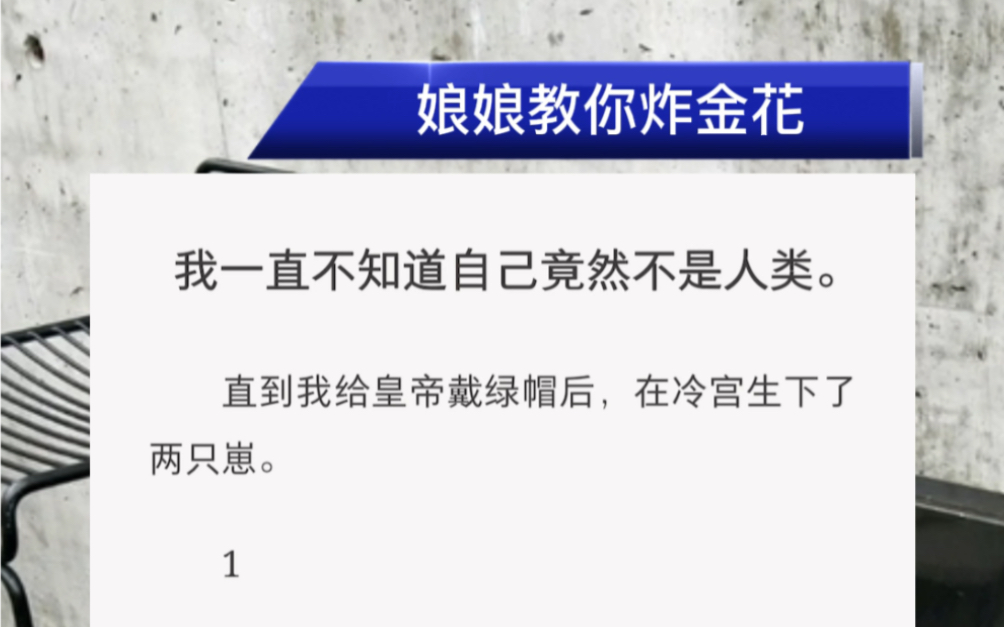 娘娘教你炸金花

我一直不知道自己竟然不是人类。

直到我给皇帝戴绿帽后，在冷宫生下了两只崽。

1